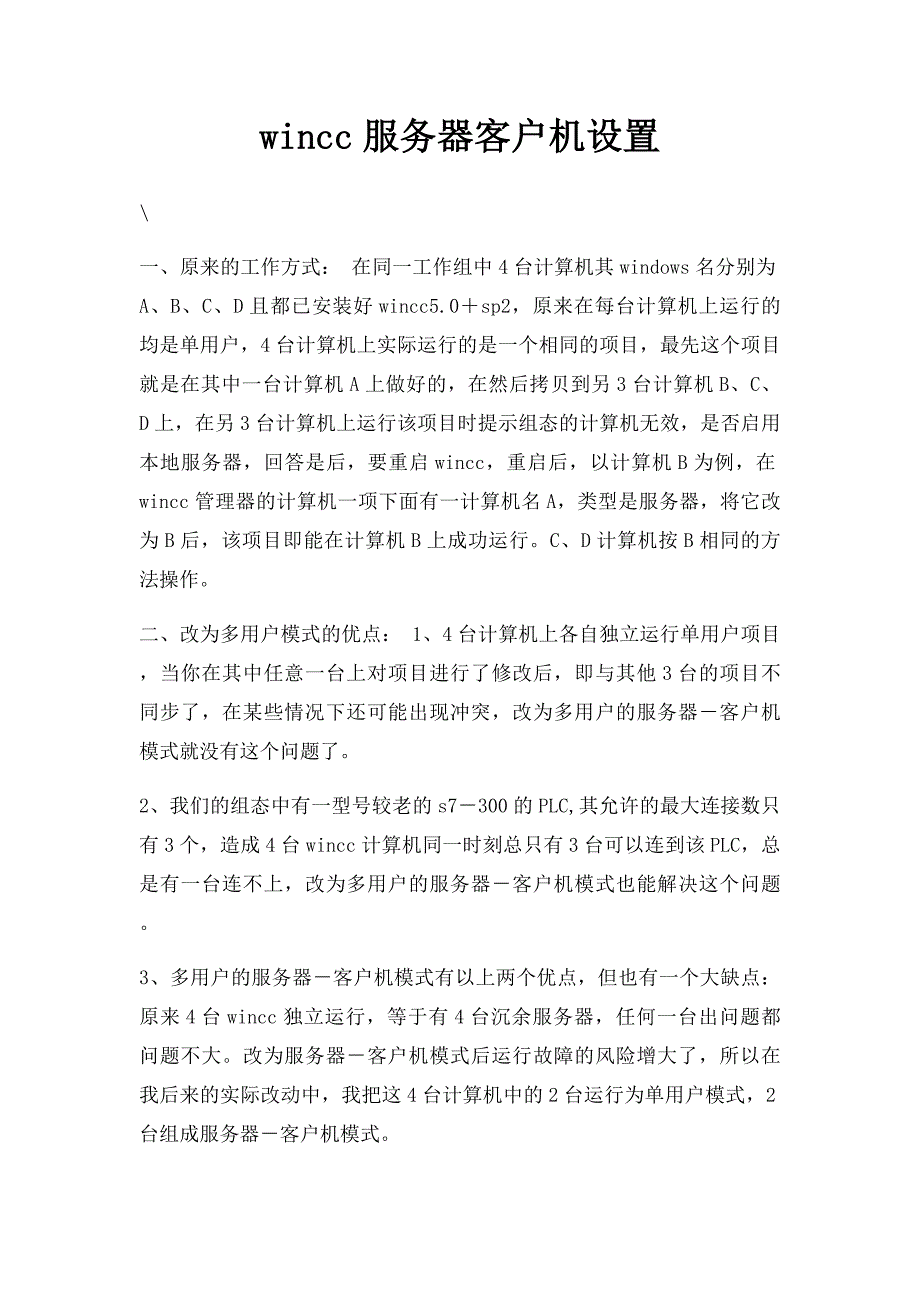 wincc 服务器客户机设置

\

一、原来的工作方式： 在同一工作组中 4 台计算机其 windows 名分别为 A、B、C、D 且都已安装好 wincc5.0＋sp2，原来在每台计算机上运行的均是单用户，4 台计算机上实际运行的是一个相同的项目，最先这个项目就是在其中一台计算机 A 上做好的，在然后拷贝到另 3 台计算机 B、C、D 上，在另 3 台计算机上运行该项目时提示组态的计算机无效，是否启用本地服务器，回答是后，要重启 wincc，重启后，以计算机 B 为例，在 wincc 管理器的计算机一项下面有一计算机名 A，类型是服务器，将它改为 B 后，该项目即能在计算机 B 上成功运行。C、D 计算机按 B 相同的方法操作。

二、改为多用户模式的优点： 1、4 台计算机上各自独立运行单用户项目，当你在其中任意一台上对项目进行了修改后，即与其他 3 台的项目不同步了，在某些情况下还可能出现冲突，改为多用户的服务器－客户机模式就没有这个问题了。

2、我们的组态中有一型号较老的 s7－300 的 PLC,其允许的最大连接数只有 3 个，造成 4 台 wincc 计算机同一时刻总只有 3 台可以连到该 PLC，总是有一台连不上，改为多用户的服务器－客户机模式也能解决这个问题。

3、多用户的服务器－客户机模式有以上两个优点，但也有一个大缺点：原来 4 台 wincc 独立运行，等于有 4 台沉余服务器，任何一台出问题都问题不大。改为服务器－客户机模式后运行故障的风险增大了，所以在我后来的实际改动中，我把这 4 台计算机中的 2 台运行为单用户模式，2 台组成服务器－客户机模式。